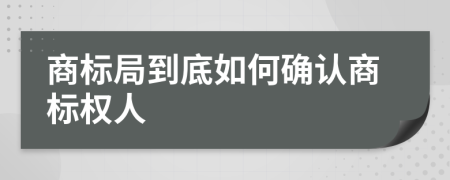 商标局到底如何确认商标权人